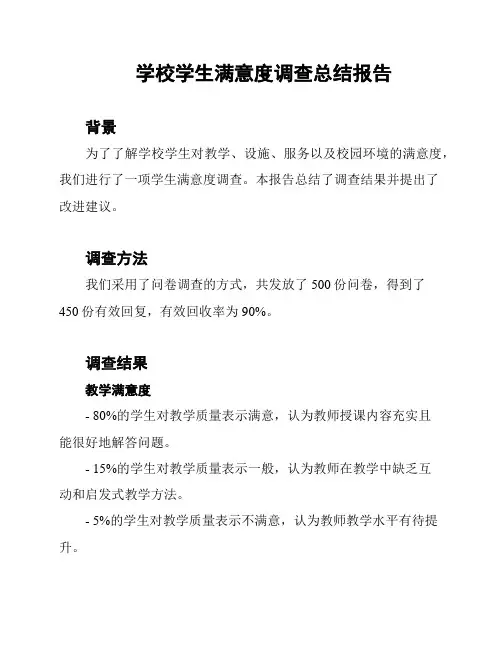 学校学生满意度调查总结报告

背景

为了了解学校学生对教学、设施、服务以及校园环境的满意度，我们进行了一项学生满意度调查。本报告总结了调查结果并提出了改进建议。

调查方法

我们采用了问卷调查的方式，共发放了 500 份问卷，得到了 450 份有效回复，有效回收率为 90%。

调查结果

教学满意度

- 80%的学生对教学质量表示满意，认为教师授课内容充实且能很好地解答问题。

- 15%的学生对教学质量表示一般，认为教师在教学中缺乏互动和启发式教学方法。

- 5%的学生对教学质量表示不满意，认为教师教学水平有待提升。